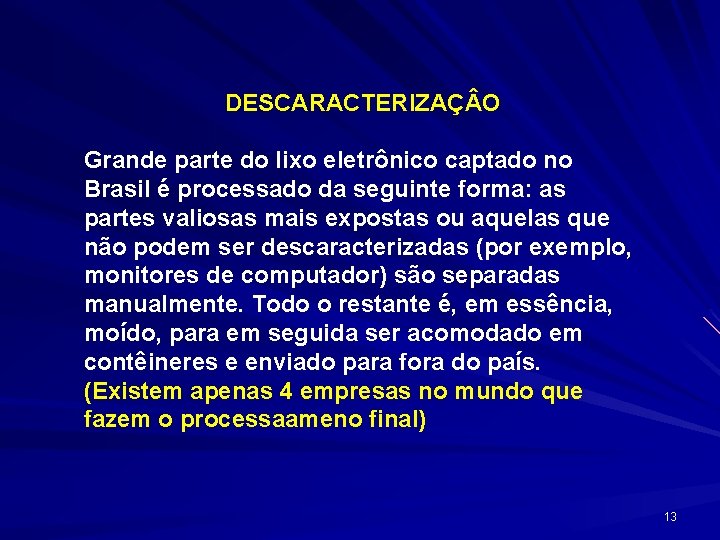 DESCARACTERIZAÇÂO

Grande parte do lixo eletrônico captado no Brasil é processado da seguinte forma: as partes valiosas mais expostas ou aquelas que não podem ser descaracterizadas (por exemplo, monitores de computador) são separadas manualmente. Todo o restante é, em essência, moído, para em seguida ser acomodado em contêineres e enviado para fora do país. (Existem apenas 4 empresas no mundo que fazem o processaameno final)

13